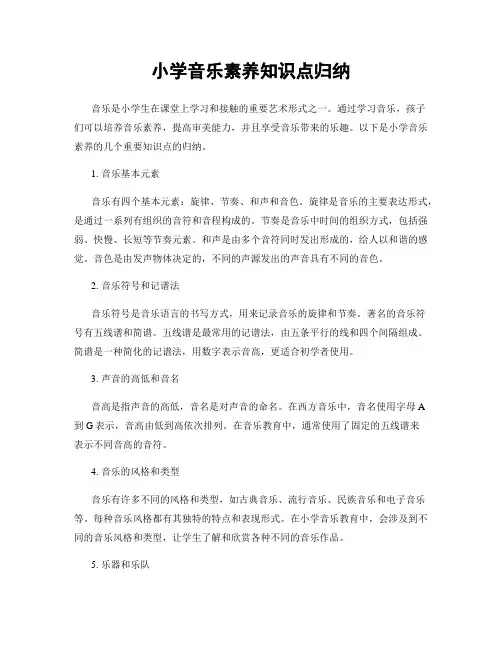 小学音乐素养知识点归纳

音乐是小学生在课堂上学习和接触的重要艺术形式之一。通过学习音乐，孩子们可以培养音乐素养，提高审美能力，并且享受音乐带来的乐趣。以下是小学音乐素养的几个重要知识点的归纳。

1. 音乐基本元素

音乐有四个基本元素：旋律、节奏、和声和音色。旋律是音乐的主要表达形式，是通过一系列有组织的音符和音程构成的。节奏是音乐中时间的组织方式，包括强弱、快慢、长短等节奏元素。和声是由多个音符同时发出形成的，给人以和谐的感觉。音色是由发声物体决定的，不同的声源发出的声音具有不同的音色。

2. 音乐符号和记谱法

音乐符号是音乐语言的书写方式，用来记录音乐的旋律和节奏。著名的音乐符号有五线谱和简谱。五线谱是最常用的记谱法，由五条平行的线和四个间隔组成。简谱是一种简化的记谱法，用数字表示音高，更适合初学者使用。

3. 声音的高低和音名

音高是指声音的高低，音名是对声音的命名。在西方音乐中，音名使用字母 A 到 G 表示，音高由低到高依次排列。在音乐教育中，通常使用了固定的五线谱来表示不同音高的音符。

4. 音乐的风格和类型

音乐有许多不同的风格和类型，如古典音乐、流行音乐、民族音乐和电子音乐等。每种音乐风格都有其独特的特点和表现形式。在小学音乐教育中，会涉及到不同的音乐风格和类型，让学生了解和欣赏各种不同的音乐作品。

5. 乐器和乐队